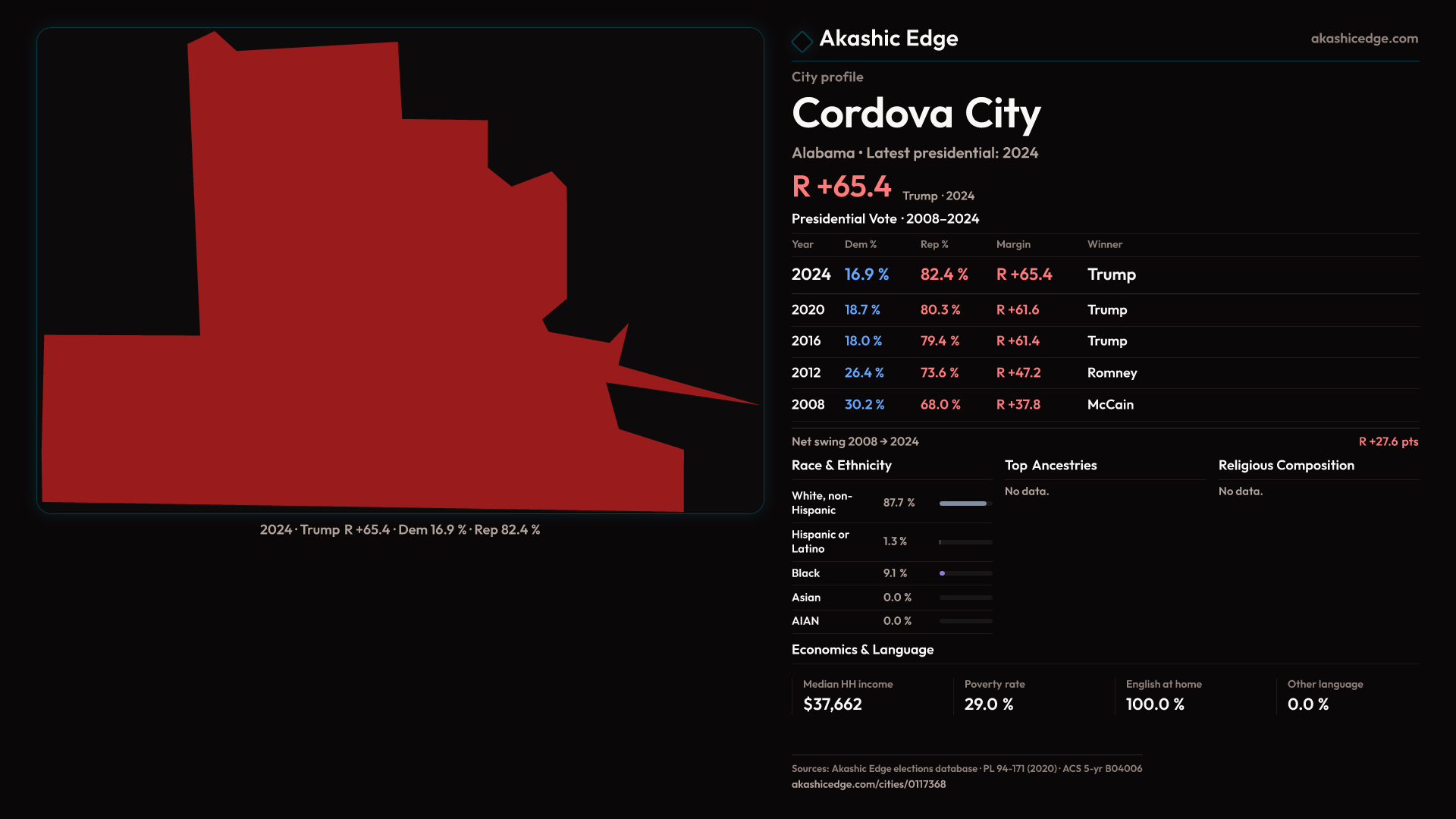 2024 · Trump R +65.4 · Dem 16.9 % · Rep 82.4 %

Akashic Edge
akashicedge.com

City profile

Cordova City

Alabama • Latest presidential: 2024

R +65.4 Trump · 2024

Presidential Vote · 2008–2024

| Year | Dem % | Rep % | Margin | Winner |
|---|---|---|---|---|
| 2024 | 16.9 % | 82.4 % | R +65.4 | Trump |
| 2020 | 18.7 % | 80.3 % | R +61.6 | Trump |
| 2016 | 18.0 % | 79.4 % | R +61.4 | Trump |
| 2012 | 26.4 % | 73.6 % | R +47.2 | Romney |
| 2008 | 30.2 % | 68.0 % | R +37.8 | McCain |

Net swing 2008 → 2024
R +27.6 pts

Race & Ethnicity

White, non-Hispanic 87.7 %
Hispanic or Latino 1.3 %
Black 9.1 %
Asian 0.0 %
AIAN 0.0 %

Top Ancestries

No data.

Religious Composition

No data.

Economics & Language

Median HH income
$37,662

Poverty rate
29.0 %

English at home
100.0 %

Other language
0.0 %

Sources: Akashic Edge elections database · PL 94-171 (2020) · ACS 5-yr B04006
akashicedge.com/cities/0117368